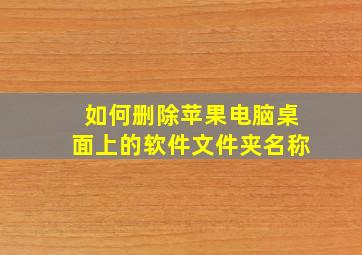 如何删除苹果电脑桌面上的软件文件夹名称